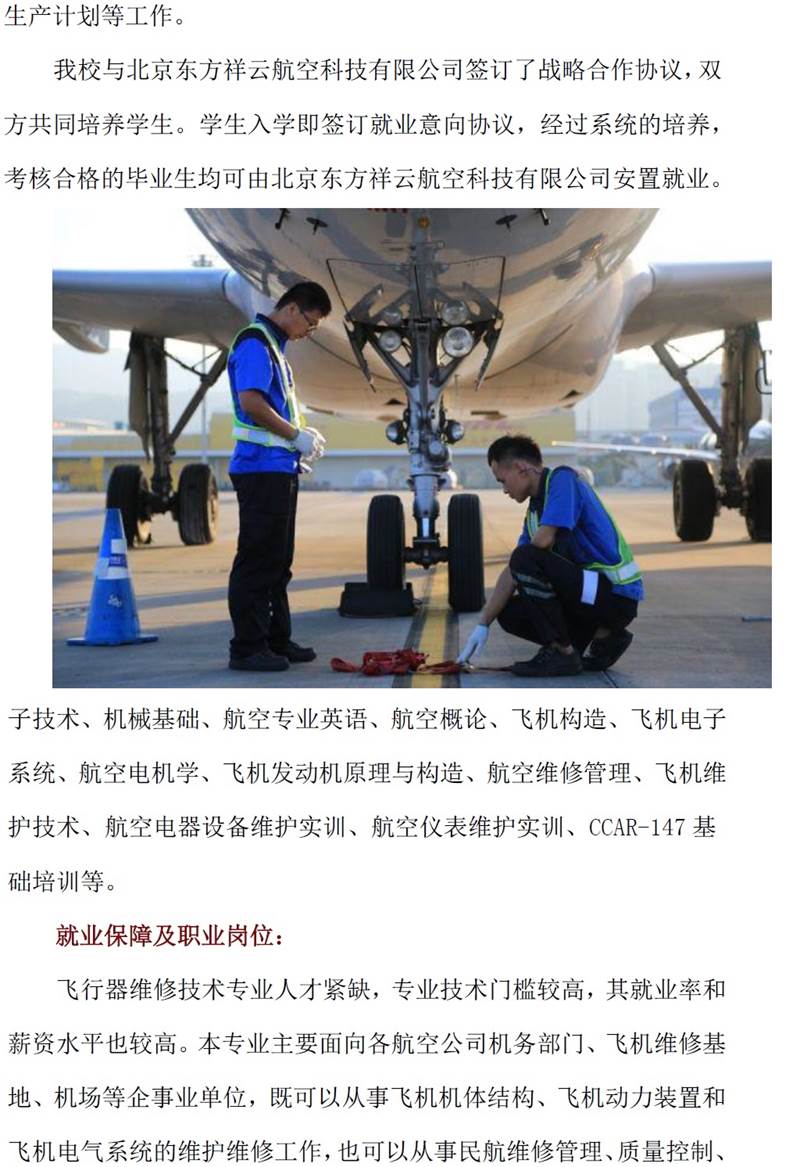 生产计划等工作。

我校与北京东方祥云航空科技有限公司签订了战略合作协议，双方共同培养学生。学生入学即签订就业意向协议，经过系统的培养，考核合格的毕业生均可由北京东方祥云航空科技有限公司安置就业。

子技术、机械基础、航空专业英语、航空概论、飞机构造、飞机电子系统、航空电机学、飞机发动机原理与构造、航空维修管理、飞机维护技术、航空电器设备维护实训、航空仪表维护实训、CCAR-147 基础培训等。

就业保障及职业岗位：

飞行器维修技术专业人才紧缺，专业技术门槛较高，其就业率和薪资水平也较高。本专业主要面向各航空公司机务部门、飞机维修基地、机场等企事业单位，既可以从事飞机机体结构、飞机动力装置和飞机电气系统的维护维修工作，也可以从事民航维修管理、质量控制、